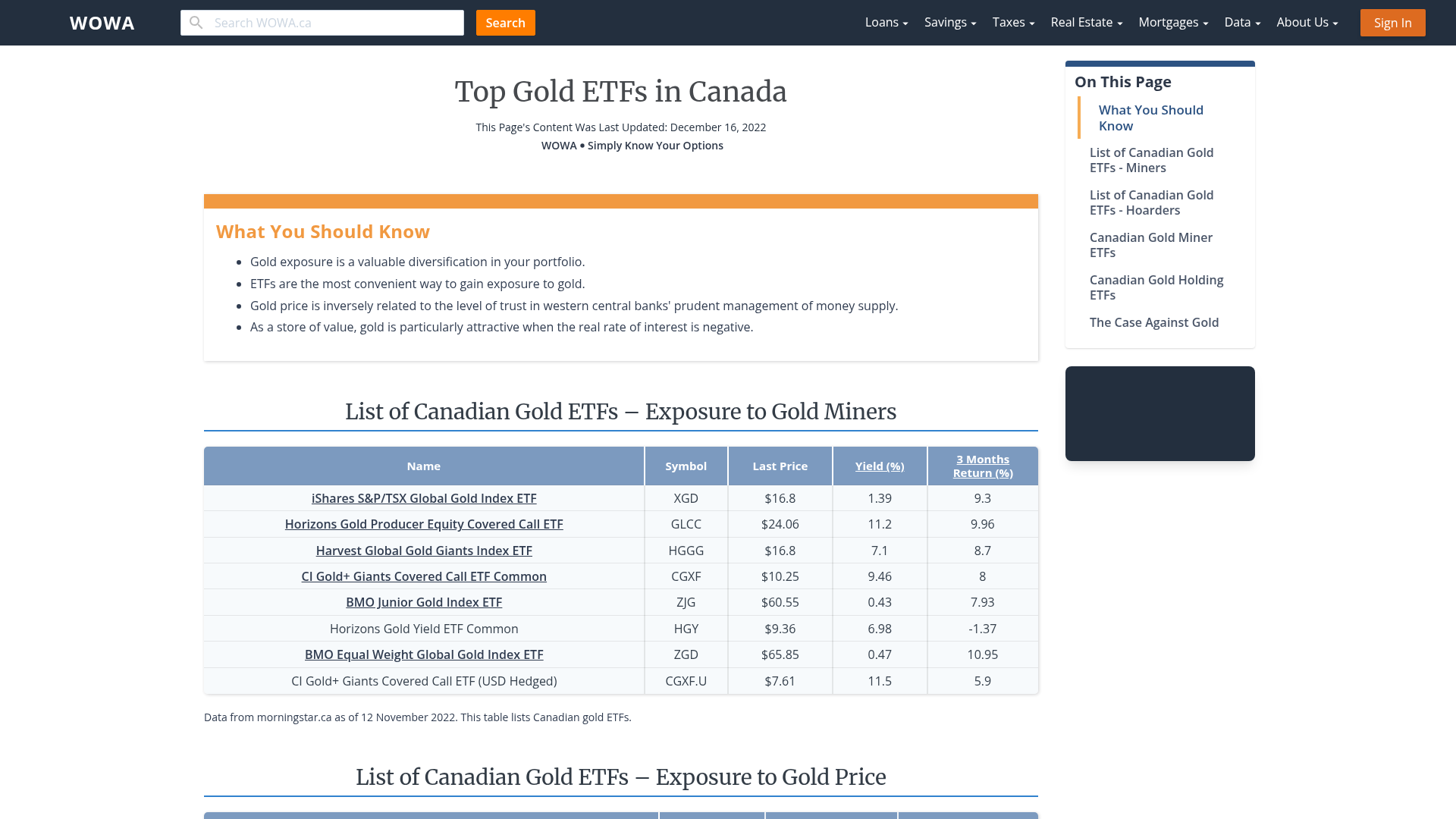 WOWA
Search WOWA.ca
Search
Loans Savings Taxes Real Estate Mortgages Data About Us
Sign In

Top Gold ETFs in Canada

This Page's Content Was Last Updated: December 16, 2022
WOWA • Simply Know Your Options

What You Should Know

- Gold exposure is a valuable diversification in your portfolio.
- ETFs are the most convenient way to gain exposure to gold.
- Gold price is inversely related to the level of trust in western central banks' prudent management of money supply.
- As a store of value, gold is particularly attractive when the real rate of interest is negative.

List of Canadian Gold ETFs — Exposure to Gold Miners

| Name | Symbol | Last Price | Yield (%) | 3 Months Return (%) |
|---|---|---|---|---|
| iShares S&P/TSX Global Gold Index ETF | XGD | $16.8 | 1.39 | 9.3 |
| Horizons Gold Producer Equity Covered Call ETF | GLCC | $24.06 | 11.2 | 9.96 |
| Harvest Global Gold Giants Index ETF | HGGG | $16.8 | 7.1 | 8.7 |
| CI Gold+ Giants Covered Call ETF Common | CGXF | $10.25 | 9.46 | 8 |
| BMO Junior Gold Index ETF | ZJG | $60.55 | 0.43 | 7.93 |
| Horizons Gold Yield ETF Common | HGY | $9.36 | 6.98 | -1.37 |
| BMO Equal Weight Global Gold Index ETF | ZGD | $65.85 | 0.47 | 10.95 |
| CI Gold+ Giants Covered Call ETF (USD Hedged) | CGXF.U | $7.61 | 11.5 | 5.9 |

Data from morningstar.ca as of 12 November 2022. This table lists Canadian gold ETFs.

List of Canadian Gold ETFs — Exposure to Gold Price

On This Page
What You Should Know
List of Canadian Gold ETFs - Miners
List of Canadian Gold ETFs - Hoarders
Canadian Gold Miner ETFs
Canadian Gold Holding ETFs
The Case Against Gold